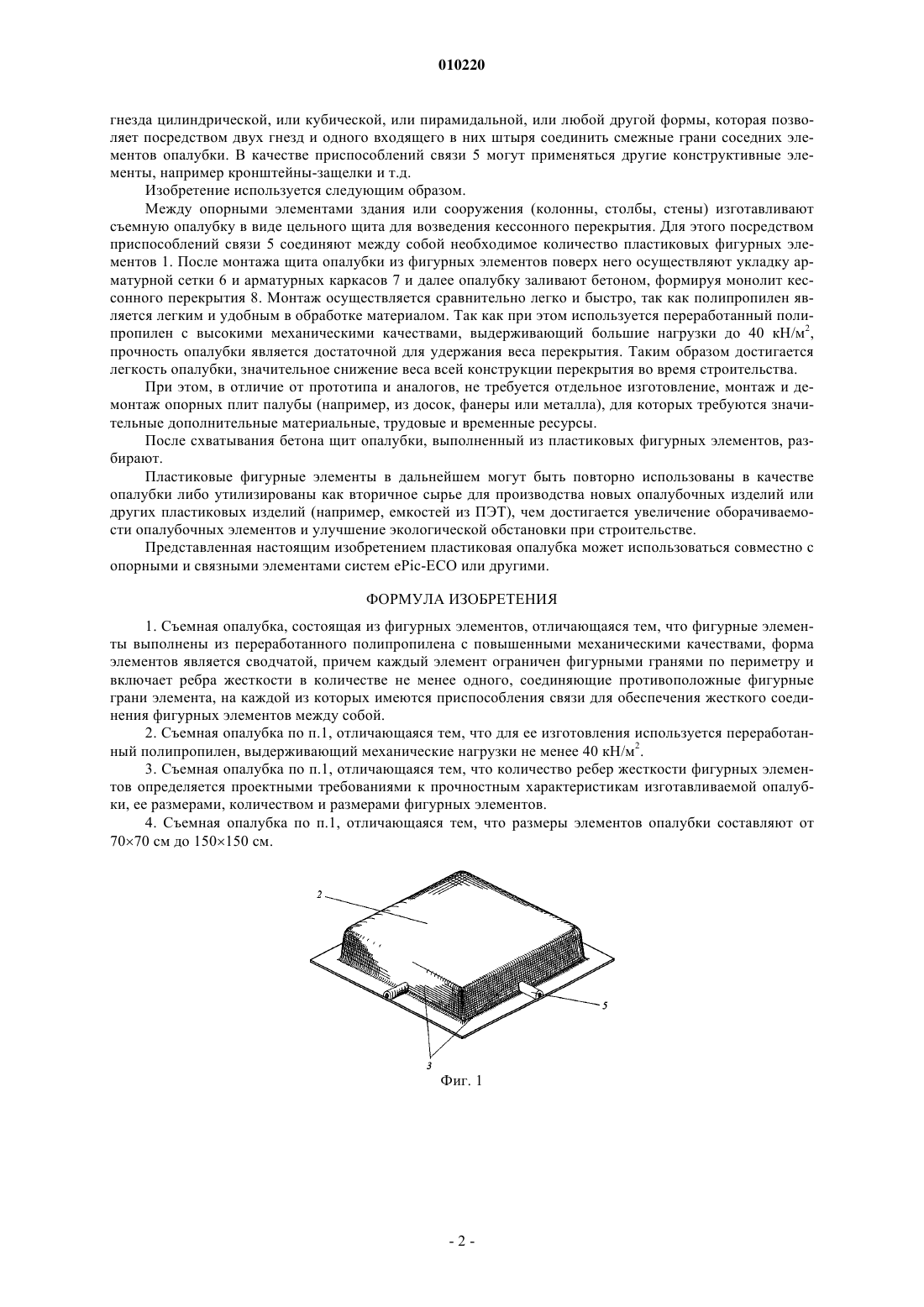 010220

гнезда цилиндрической, или кубической, или пирамидальной, или любой другой формы, которая позволяет посредством двух гнезд и одного входящего в них штыря соединить смежные грани соседних элементов опалубки. В качестве приспособлений связи 5 могут применяться другие конструктивные элементы, например кронштейны-защелки и т.д.

Изобретение используется следующим образом.

Между опорными элементами здания или сооружения (колонны, столбы, стены) изготавливают съемную опалубку в виде цельного щита для возведения кессонного перекрытия. Для этого посредством приспособлений связи 5 соединяют между собой необходимое количество пластиковых фигурных элементов 1. После монтажа щита опалубки из фигурных элементов поверх него осуществляют укладку арматурной сетки 6 и арматурных каркасов 7 и далее опалубку заливают бетоном, формируя монолит кессонного перекрытия 8. Монтаж осуществляется сравнительно легко и быстро, так как полипропилен является легким и удобным в обработке материалом. Так как при этом используется переработанный полипропилен с высокими механическими качествами, выдерживающий большие нагрузки до 40 кН/м$^2$, прочность опалубки является достаточной для удержания веса перекрытия. Таким образом достигается легкость опалубки, значительное снижение веса всей конструкции перекрытия во время строительства.

При этом, в отличие от прототипа и аналогов, не требуется отдельное изготовление, монтаж и демонтаж опорных плит палубы (например, из досок, фанеры или металла), для которых требуются значительные дополнительные материальные, трудовые и временные ресурсы.

После схватывания бетона щит опалубки, выполненный из пластиковых фигурных элементов, разбирают.

Пластиковые фигурные элементы в дальнейшем могут быть повторно использованы в качестве опалубки либо утилизированы как вторичное сырье для производства новых опалубочных изделий или других пластиковых изделий (например, емкостей из ПЭТ), чем достигается увеличение оборачиваемости опалубочных элементов и улучшение экологической обстановки при строительстве.

Представленная настоящим изобретением пластиковая опалубка может использоваться совместно с опорными и связными элементами систем ePic-ECO или другими.

ФОРМУЛА ИЗОБРЕТЕНИЯ

1. Съемная опалубка, состоящая из фигурных элементов, отличающаяся тем, что фигурные элементы выполнены из переработанного полипропилена с повышенными механическими качествами, форма элементов является сводчатой, причем каждый элемент ограничен фигурными гранями по периметру и включает ребра жесткости в количестве не менее одного, соединяющие противоположные фигурные грани элемента, на каждой из которых имеются приспособления связи для обеспечения жесткого соединения фигурных элементов между собой.

2. Съемная опалубка по п.1, отличающаяся тем, что для ее изготовления используется переработанный полипропилен, выдерживающий механические нагрузки не менее 40 кН/м$^2$.

3. Съемная опалубка по п.1, отличающаяся тем, что количество ребер жесткости фигурных элементов определяется проектными требованиями к прочностным характеристикам изготавливаемой опалубки, ее размерами, количеством и размерами фигурных элементов.

4. Съемная опалубка по п.1, отличающаяся тем, что размеры элементов опалубки составляют от 70×70 см до 150×150 см.

2
5
3
Фиг. 1

- 2 -